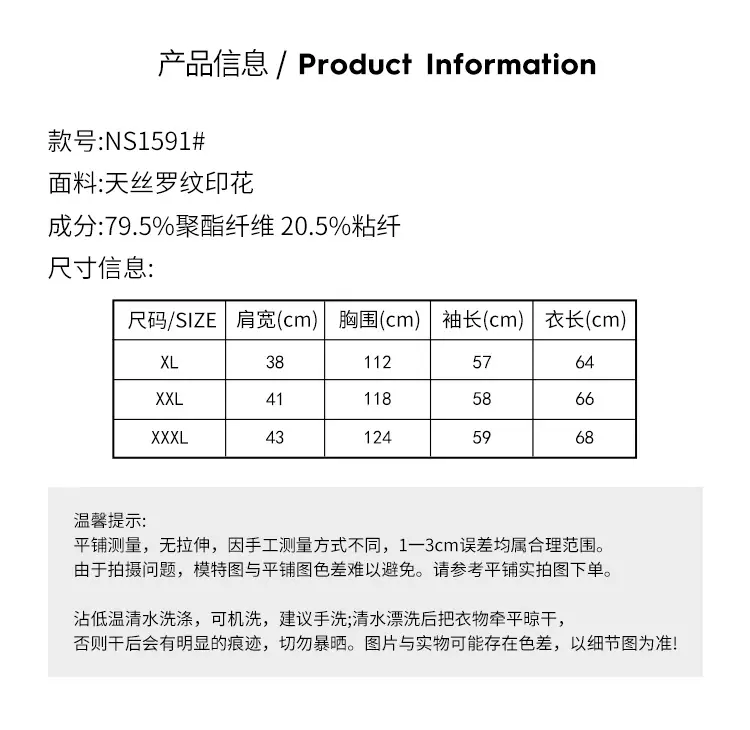 产品信息 / Product Information

款号:NS1591#

面料:天丝罗纹印花

成分:79.5%聚酯纤维 20.5%粘纤

尺寸信息:

| 尺码/SIZE | 肩宽(cm) | 胸围(cm) | 袖长(cm) | 衣长(cm) |
|---|---|---|---|---|
| XL | 38 | 112 | 57 | 64 |
| XXL | 41 | 118 | 58 | 66 |
| XXXL | 43 | 124 | 59 | 68 |

温馨提示:
平铺测量，无拉伸，因手工测量方式不同，1一3cm误差均属合理范围。
由于拍摄问题，模特图与平铺图色差难以避免。请参考平铺实拍图下单。

沾低温清水洗涤，可机洗，建议手洗;清水漂洗后把衣物牵平晾干，
否则干后会有明显的痕迹，切勿暴晒。图片与实物可能存在色差，以细节图为准!